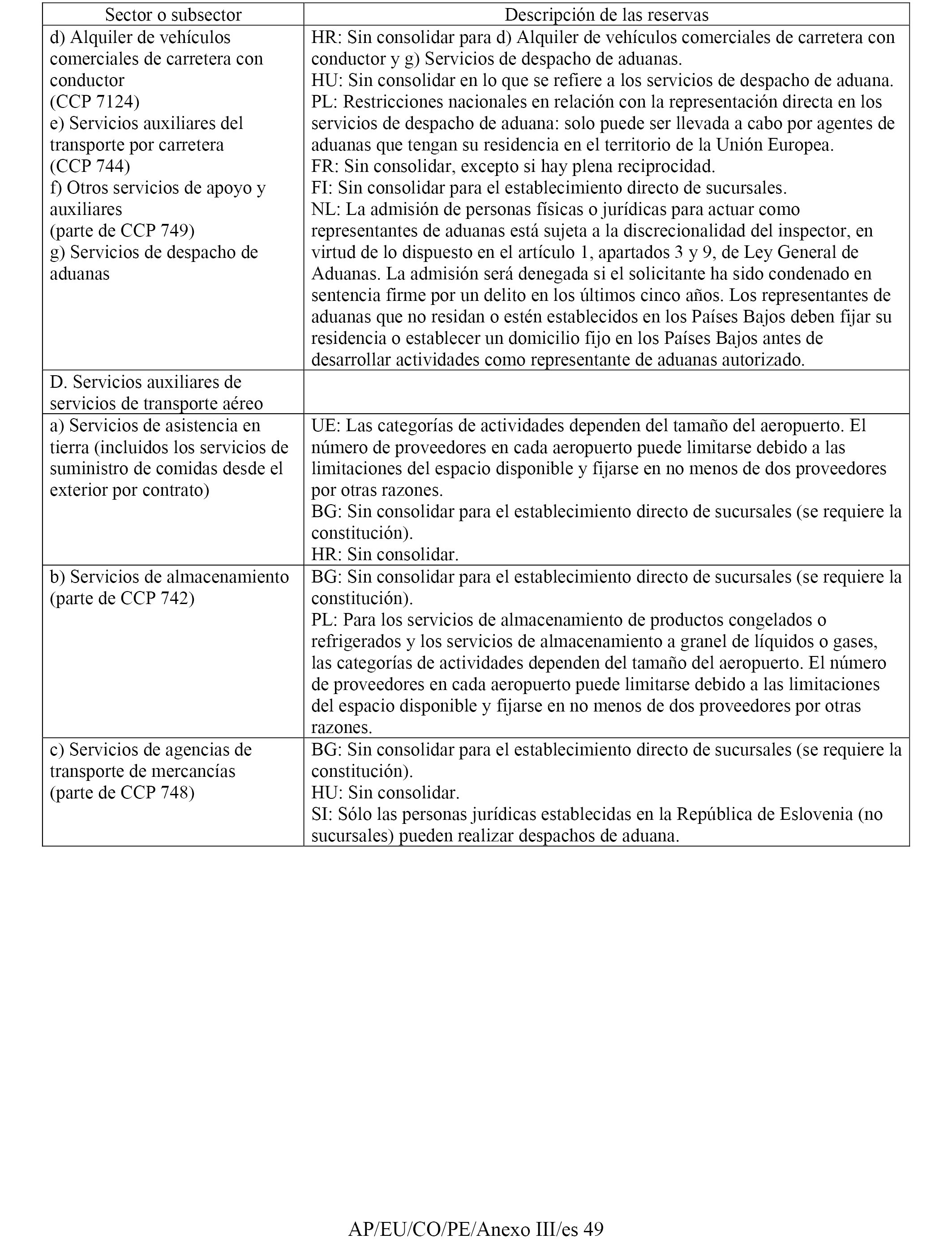 | Sector o subsector | Descripción de las reservas |
|---|---|
| d) Alquiler de vehículos comerciales de carretera con conductor (CCP 7124) e) Servicios auxiliares del transporte por carretera (CCP 744) f) Otros servicios de apoyo y auxiliares (parte de CCP 749) g) Servicios de despacho de aduanas | HR: Sin consolidar para d) Alquiler de vehículos comerciales de carretera con conductor y g) Servicios de despacho de aduanas. HU: Sin consolidar en lo que se refiere a los servicios de despacho de aduana. PL: Restricciones nacionales en relación con la representación directa en los servicios de despacho de aduana: solo puede ser llevada a cabo por agentes de aduanas que tengan su residencia en el territorio de la Unión Europea. FR: Sin consolidar, excepto si hay plena reciprocidad. FI: Sin consolidar para el establecimiento directo de sucursales. NL: La admisión de personas físicas o jurídicas para actuar como representantes de aduanas está sujeta a la discrecionalidad del inspector, en virtud de lo dispuesto en el artículo 1, apartados 3 y 9, de Ley General de Aduanas. La admisión será denegada si el solicitante ha sido condenado en sentencia firme por un delito en los últimos cinco años. Los representantes de aduanas que no residan o estén establecidos en los Países Bajos deben fijar su residencia o establecer un domicilio fijo en los Países Bajos antes de desarrollar actividades como representante de aduanas autorizado. |
| D. Servicios auxiliares de servicios de transporte aéreo | |
| a) Servicios de asistencia en tierra (incluidos los servicios de suministro de comidas desde el exterior por contrato) | UE: Las categorías de actividades dependen del tamaño del aeropuerto. El número de proveedores en cada aeropuerto puede limitarse debido a las limitaciones del espacio disponible y fijarse en no menos de dos proveedores por otras razones. BG: Sin consolidar para el establecimiento directo de sucursales (se requiere la constitución). HR: Sin consolidar. |
| b) Servicios de almacenamiento (parte de CCP 742) | BG: Sin consolidar para el establecimiento directo de sucursales (se requiere la constitución). PL: Para los servicios de almacenamiento de productos congelados o refrigerados y los servicios de almacenamiento a granel de líquidos o gases, las categorías de actividades dependen del tamaño del aeropuerto. El número de proveedores en cada aeropuerto puede limitarse debido a las limitaciones del espacio disponible y fijarse en no menos de dos proveedores por otras razones. |
| c) Servicios de agencias de transporte de mercancías (parte de CCP 748) | BG: Sin consolidar para el establecimiento directo de sucursales (se requiere la constitución). HU: Sin consolidar. SI: Sólo las personas jurídicas establecidas en la República de Eslovenia (no sucursales) pueden realizar despachos de aduana. |

AP/EU/CO/PE/Anexo III/es 49